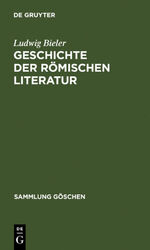 DE GRUYTER

Ludwig Bieler
GESCHICHTE DER RÖMISCHEN LITERATUR

SAMMLUNG GÖSCHEN

DE
G